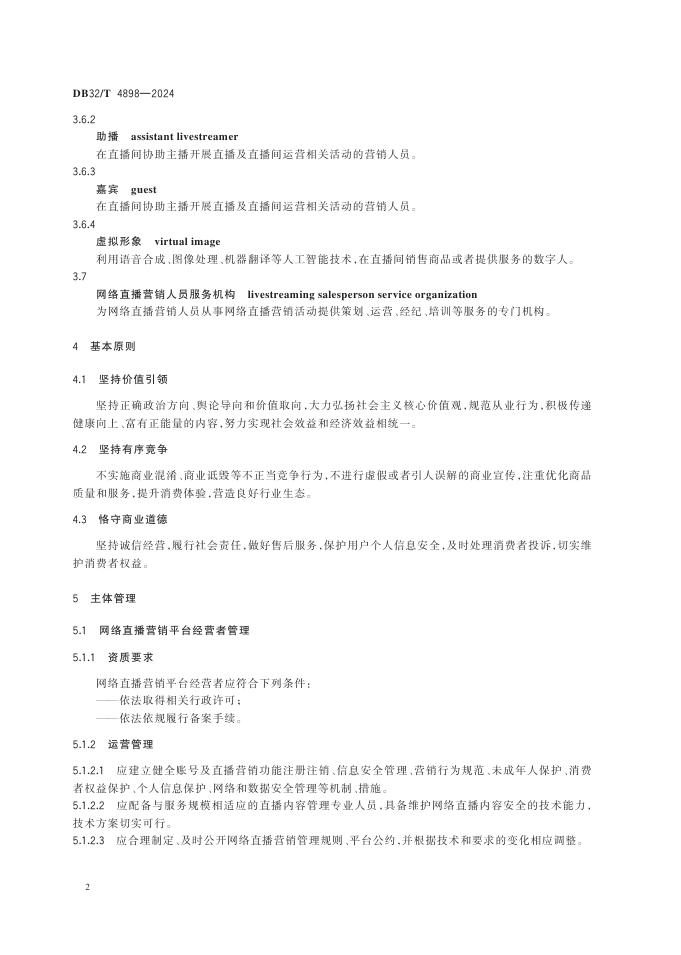 DB32/T 4898—2024

3.6.2

助播 assistant livestreamer

在直播间协助主播开展直播及直播间运营相关活动的营销人员。

3.6.3

嘉宾 guest

在直播间协助主播开展直播及直播间运营相关活动的营销人员。

3.6.4

虚拟形象 virtual image

利用语音合成、图像处理、机器翻译等人工智能技术，在直播间销售商品或者提供服务的数字人。

3.7

网络直播营销人员服务机构 livestreaming salesperson service organization

为网络直播营销人员从事网络直播营销活动提供策划、运营、经纪、培训等服务的专门机构。

4 基本原则

4.1 坚持价值引领

坚持正确政治方向、舆论导向和价值取向，大力弘扬社会主义核心价值观，规范从业行为，积极传递健康向上、富有正能量的内容，努力实现社会效益和经济效益相统一。

4.2 坚持有序竞争

不实施商业混淆、商业诋毁等不正当竞争行为，不进行虚假或者引人误解的商业宣传，注重优化商品质量和服务，提升消费体验，营造良好行业生态。

4.3 恪守商业道德

坚持诚信经营，履行社会责任，做好售后服务，保护用户个人信息安全，及时处理消费者投诉，切实维护消费者权益。

5 主体管理

5.1 网络直播营销平台经营者管理

5.1.1 资质要求

网络直播营销平台经营者应符合下列条件：
——依法取得相关行政许可；
——依法依规履行备案手续。

5.1.2 运营管理

5.1.2.1 应建立健全账号及直播营销功能注册注销、信息安全管理、营销行为规范、未成年人保护、消费者权益保护、个人信息保护、网络和数据安全管理等机制、措施。

5.1.2.2 应配备与服务规模相适应的直播内容管理专业人员，具备维护网络直播内容安全的技术能力，技术方案切实可行。

5.1.2.3 应合理制定、及时公开网络直播营销管理规则、平台公约，并根据技术和要求的变化相应调整。

2